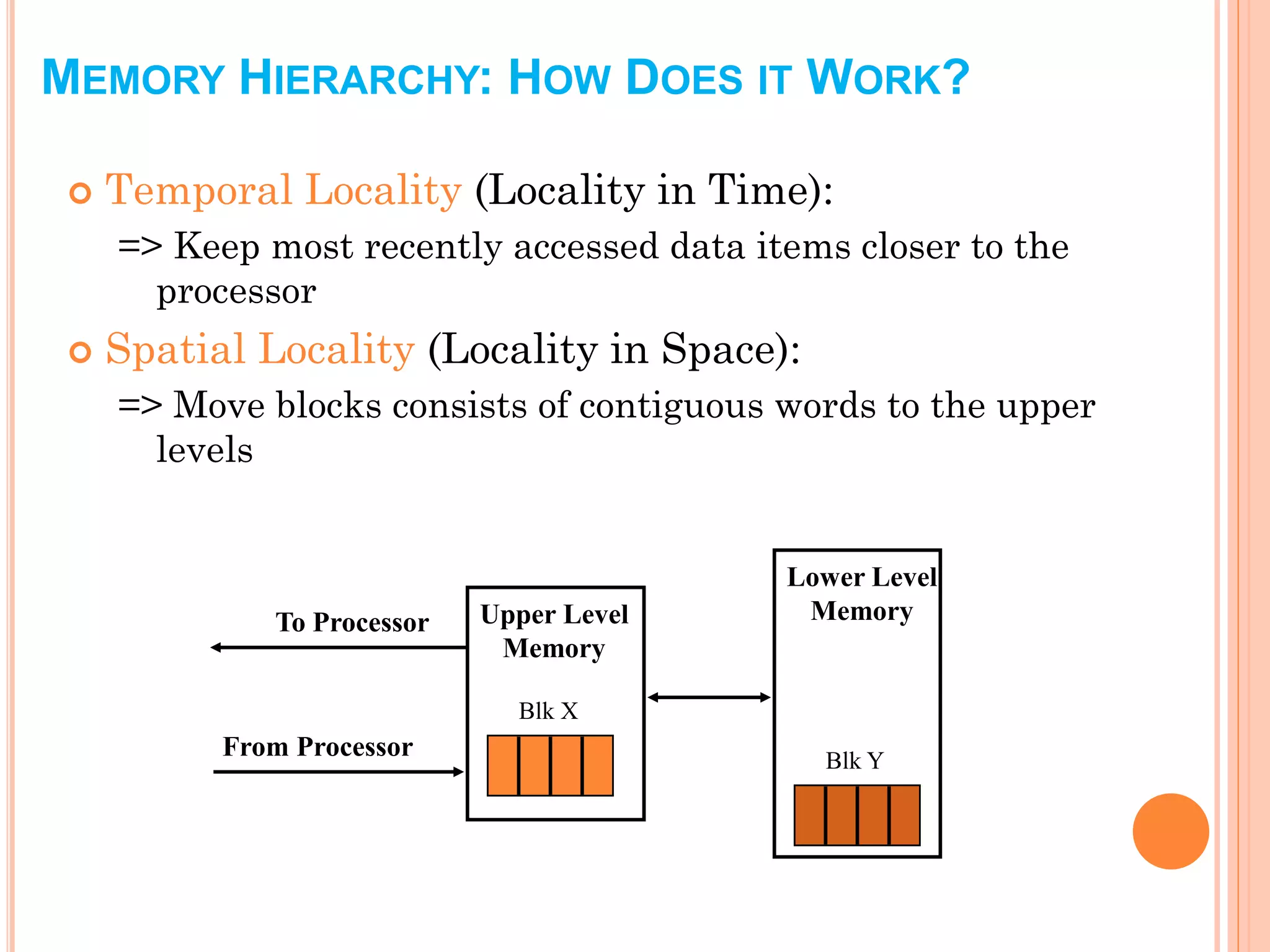 MEMORY HIERARCHY: HOW DOES IT WORK?

Temporal Locality (Locality in Time):
=> Keep most recently accessed data items closer to the processor

Spatial Locality (Locality in Space):
=> Move blocks consists of contiguous words to the upper levels

To Processor

From Processor

Upper Level Memory

Blk X

Lower Level Memory

Blk Y